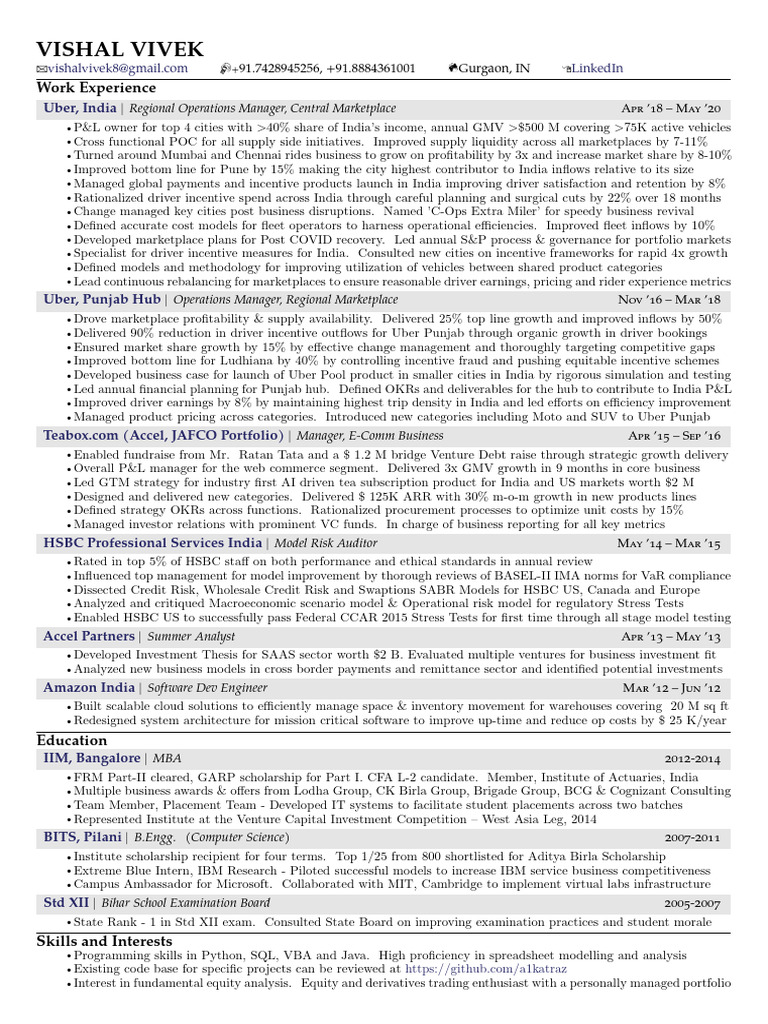 VISHAL VIVEK
vishalvivek8@gmail.com +91.7428945256, +91.8884361001 Gurgaon, IN LinkedIn

Work Experience

Uber, India | Regional Operations Manager, Central Marketplace Apr '18 – May '20
• P&L owner for top 4 cities with >40% share of India's income, annual GMV >$500 M covering >75K active vehicles
• Cross functional POC for all supply side initiatives. Improved supply liquidity across all marketplaces by 7-11%
• Turned around Mumbai and Chennai rides business to grow on profitability by 3x and increase market share by 8-10%
• Improved bottom line for Pune by 15% making the city highest contributor to India inflows relative to its size
• Managed global payments and incentive products launch in India improving driver satisfaction and retention by 8%
• Rationalized driver incentive spend across India through careful planning and surgical cuts by 22% over 18 months
• Change managed key cities post business disruptions. Named 'C-Ops Extra Miler' for speedy business revival
• Defined accurate cost models for fleet operators to harness operational efficiencies. Improved fleet inflows by 10%
• Developed marketplace plans for Post COVID recovery. Led annual S&P process & governance for portfolio markets
• Specialist for driver incentive measures for India. Consulted new cities on incentive frameworks for rapid 4x growth
• Defined models and methodology for improving utilization of vehicles between shared product categories
• Lead continuous rebalancing for marketplaces to ensure reasonable driver earnings, pricing and rider experience metrics

Uber, Punjab Hub | Operations Manager, Regional Marketplace Nov '16 – Mar '18
• Drove marketplace profitability & supply availability. Delivered 25% top line growth and improved inflows by 50%
• Delivered 90% reduction in driver incentive outflows for Uber Punjab through organic growth in driver bookings
• Ensured market share growth by 15% by effective change management and thoroughly targeting competitive gaps
• Improved bottom line for Ludhiana by 40% by controlling incentive fraud and pushing equitable incentive schemes
• Developed business case for launch of Uber Pool product in smaller cities in India by rigorous simulation and testing
• Led annual financial planning for Punjab hub. Defined OKRs and deliverables for the hub to contribute to India P&L
• Improved driver earnings by 8% by maintaining highest trip density in India and led efforts on efficiency improvement
• Managed product pricing across categories. Introduced new categories including Moto and SUV to Uber Punjab

Teabox.com (Accel, JAFCO Portfolio) | Manager, E-Comm Business Apr '15 – Sep '16
• Enabled fundraise from Mr. Ratan Tata and a $ 1.2 M bridge Venture Debt raise through strategic growth delivery
• Overall P&L manager for the web commerce segment. Delivered 3x GMV growth in 9 months in core business
• Led GTM strategy for industry first AI driven tea subscription product for India and US markets worth $2 M
• Designed and delivered new categories. Delivered $ 125K ARR with 30% m-o-m growth in new products lines
• Defined strategy OKRs across functions. Rationalized procurement processes to optimize unit costs by 15%
• Managed investor relations with prominent VC funds. In charge of business reporting for all key metrics

HSBC Professional Services India | Model Risk Auditor May '14 – Mar '15
• Rated in top 5% of HSBC staff on both performance and ethical standards in annual review
• Influenced top management for model improvement by thorough reviews of BASEL-II IMA norms for VaR compliance
• Dissected Credit Risk, Wholesale Credit Risk and Swaptions SABR Models for HSBC US, Canada and Europe
• Analyzed and critiqued Macroeconomic scenario model & Operational risk model for regulatory Stress Tests
• Enabled HSBC US to successfully pass Federal CCAR 2015 Stress Tests for first time through all stage model testing

Accel Partners | Summer Analyst Apr '13 – May '13
• Developed Investment Thesis for SAAS sector worth $2 B. Evaluated multiple ventures for business investment fit
• Analyzed new business models in cross border payments and remittance sector and identified potential investments

Amazon India | Software Dev Engineer Mar '12 – Jun '12
• Built scalable cloud solutions to efficiently manage space & inventory movement for warehouses covering 20 M sq ft
• Redesigned system architecture for mission critical software to improve up-time and reduce op costs by $ 25 K/year

Education

IIM, Bangalore | MBA 2012-2014
• FRM Part-II cleared, GARP scholarship for Part I. CFA L-2 candidate. Member, Institute of Actuaries, India
• Multiple business awards & offers from Lodha Group, CK Birla Group, Brigade Group, BCG & Cognizant Consulting
• Team Member, Placement Team - Developed IT systems to facilitate student placements across two batches
• Represented Institute at the Venture Capital Investment Competition – West Asia Leg, 2014

BITS, Pilani | B.Engg. (Computer Science) 2007-2011
• Institute scholarship recipient for four terms. Top 1/25 from 800 shortlisted for Aditya Birla Scholarship
• Extreme Blue Intern, IBM Research - Piloted successful models to increase IBM service business competitiveness
• Campus Ambassador for Microsoft. Collaborated with MIT, Cambridge to implement virtual labs infrastructure

Std XII | Bihar School Examination Board 2005-2007
• State Rank - 1 in Std XII exam. Consulted State Board on improving examination practices and student morale

Skills and Interests
• Programming skills in Python, SQL, VBA and Java. High proficiency in spreadsheet modelling and analysis
• Existing code base for specific projects can be reviewed at https://github.com/a1katraz
• Interest in fundamental equity analysis. Equity and derivatives trading enthusiast with a personally managed portfolio